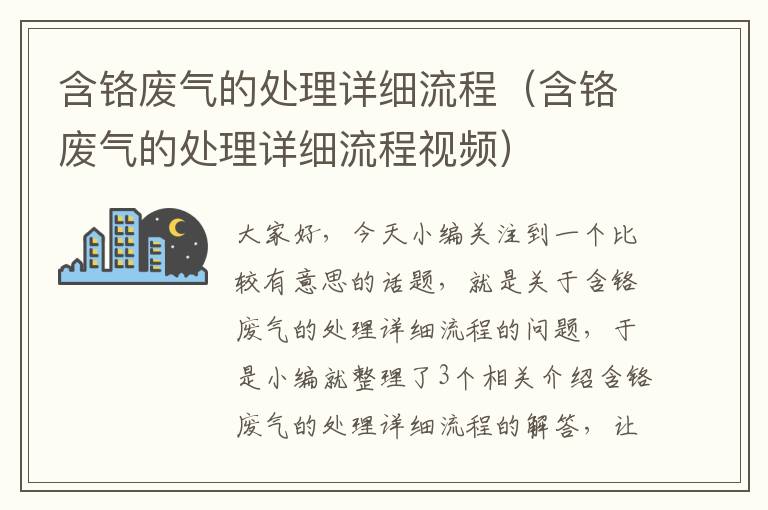 含铬废气的处理详细流程（含铬废气的处理详细流程视频）

大家好，今天小编关注到一个比较有意思的话题，就是关于含铬废气的处理详细流程的问题，于是小编就整理了3个相关介绍含铬废气的处理详细流程的解答，让